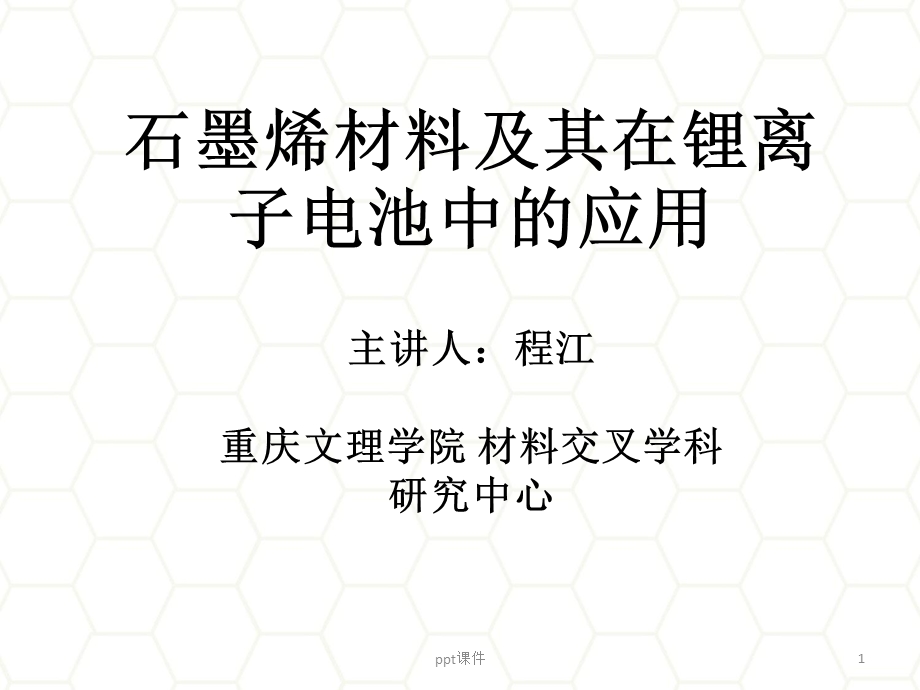 石墨烯材料及其在锂离子电池中的应用

主讲人：程江

重庆文理学院 材料交叉学科研究中心

ppt课件

1